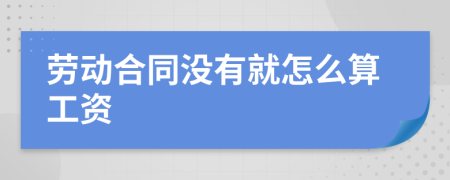 劳动合同没有就怎么算工资